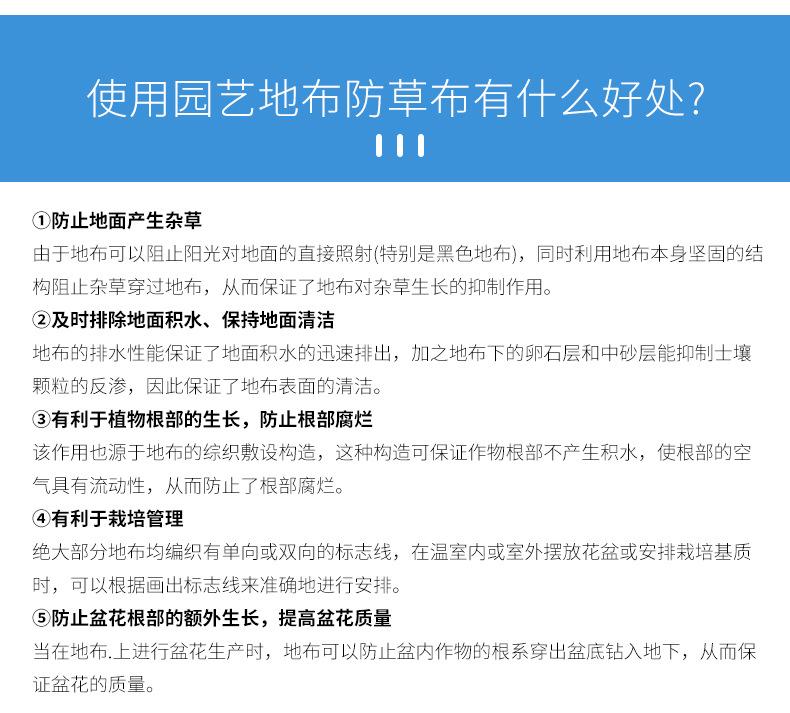 使用园艺地布防草布有什么好处?

①防止地面产生杂草
由于地布可以阻止阳光对地面的直接照射(特别是黑色地布)，同时利用地布本身坚固的结构阻止杂草穿过地布，从而保证了地布对杂草生长的抑制作用。

②及时排除地面积水、保持地面清洁
地布的排水性能保证了地面积水的迅速排出，加之地布下的卵石层和中砂层能抑制士壤颗粒的反渗，因此保证了地布表面的清洁。

③有利于植物根部的生长，防止根部腐烂
该作用也源于地布的综织敷设构造，这种构造可保证作物根部不产生积水，使根部的空气具有流动性，从而防止了根部腐烂。

④有利于栽培管理
绝大部分地布均编织有单向或双向的标志线，在温室内或室外摆放花盆或安排栽培基质时，可以根据画出标志线来准确地进行安排。

⑤防止盆花根部的额外生长，提高盆花质量
当在地布.上进行盆花生产时，地布可以防止盆内作物的根系穿出盆底钻入地下，从而保证盆花的质量。